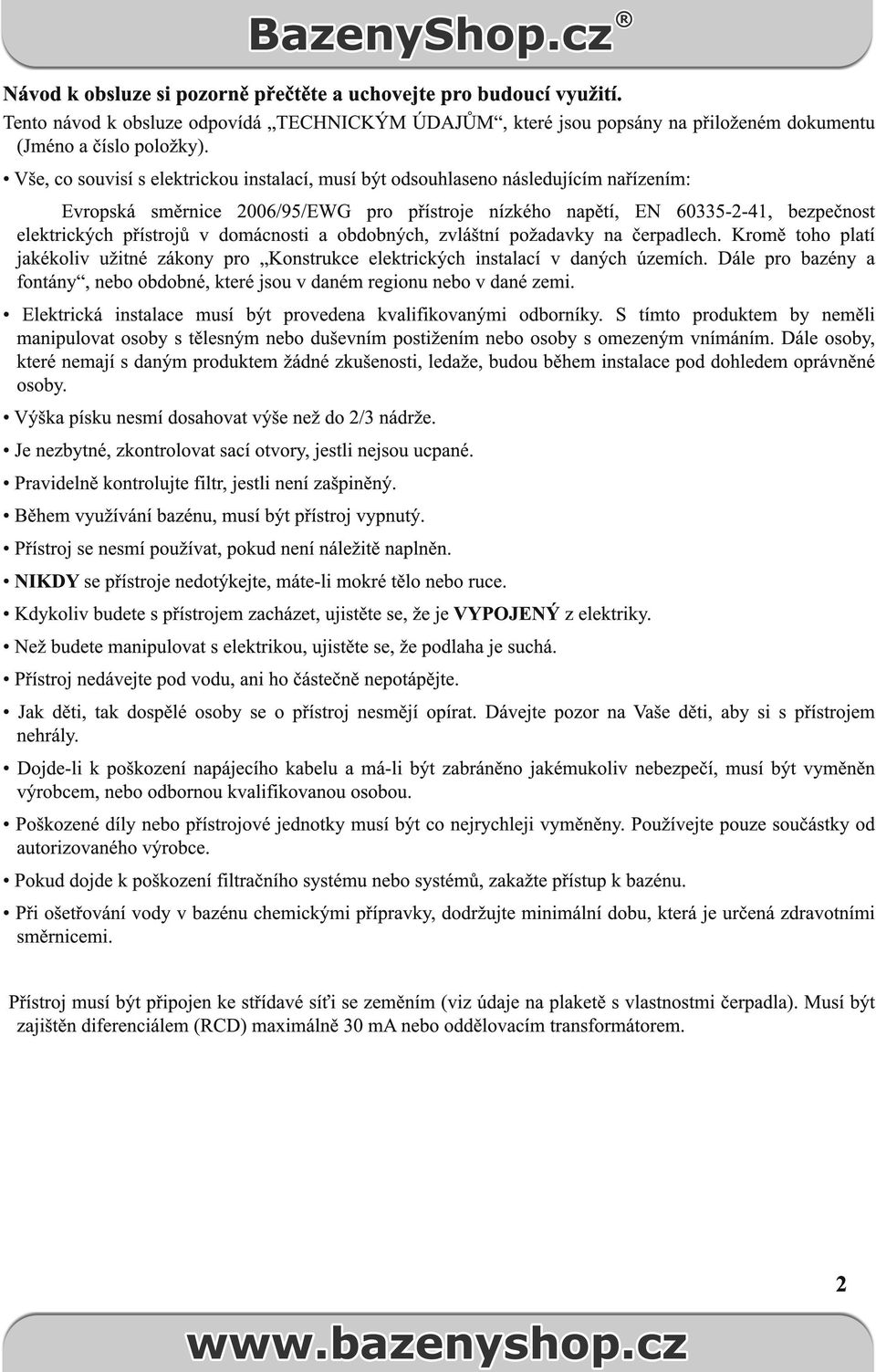 BazenyShop.cz®

Návod k obsluze si pozorně přečtěte a uchovejte pro budoucí využití.

Tento návod k obsluze odpovídá „TECHNICKÝM ÚDAJŮM“, které jsou popsány na přiloženém dokumentu (Jméno a číslo položky).

• Vše, co souvisí s elektrickou instalací, musí být odsouhlaseno následujícím nařízením:

Evropská směrnice 2006/95/EWG pro přístroje nízkého napětí, EN 60335-2-41, bezpečnost elektrických přístrojů v domácnosti a obdobných, zvláštní požadavky na čerpadlech. Kromě toho platí jakékoliv užitné zákony pro „Konstrukce elektrických instalací v daných územích. Dále pro bazény a fontány“, nebo obdobné, které jsou v daném regionu nebo v dané zemi.

• Elektrická instalace musí být provedena kvalifikovanými odborníky. S tímto produktem by neměli manipulovat osoby s tělesným nebo duševním postižením nebo osoby s omezeným vnímáním. Dále osoby, které nemají s daným produktem žádné zkušenosti, ledaže, budou během instalace pod dohledem oprávněné osoby.

• Výška písku nesmí dosahovat výše než do 2/3 nádrže.

• Je nezbytné, zkontrolovat sací otvory, jestli nejsou ucpané.

• Pravidelně kontrolujte filtr, jestli není zašpiněný.

• Během využívání bazénu, musí být přístroj vypnutý.

• Přístroj se nesmí používat, pokud není náležitě naplněn.

• NIKDY se přístroje nedotýkejte, máte-li mokré tělo nebo ruce.

• Kdykoliv budete s přístrojem zacházet, ujistěte se, že je VYPOJENÝ z elektriky.

• Než budete manipulovat s elektrikou, ujistěte se, že podlaha je suchá.

• Přístroj nedávejte pod vodu, ani ho částečně nepotápějte.

• Jak děti, tak dospělé osoby se o přístroj nesmějí opírat. Dávejte pozor na Vaše děti, aby si s přístrojem nehrály.

• Dojde-li k poškození napájecího kabelu a má-li být zabráněno jakémukoliv nebezpečí, musí být vyměněn výrobcem, nebo odbornou kvalifikovanou osobou.

• Poškozené díly nebo přístrojové jednotky musí být co nejrychleji vyměněny. Používejte pouze součástky od autorizovaného výrobce.

• Pokud dojde k poškození filtračního systému nebo systémů, zakažte přístup k bazénu.

• Při ošetřování vody v bazénu chemickými přípravky, dodržujte minimální dobu, která je určená zdravotními směrnicemi.

Přístroj musí být připojen ke střídavé síťi se zeměním (viz údaje na plaketě s vlastnostmi čerpadla). Musí být zajištěn diferenciálem (RCD) maximálně 30 mA nebo oddělovacím transformátorem.

2

www.bazenyshop.cz